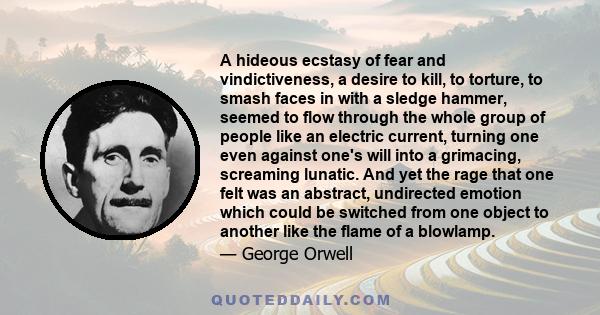 A hideous ecstasy of fear and vindictiveness, a desire to kill, to torture, to smash faces in with a sledge hammer, seemed to flow through the whole group of people like an electric current, turning one even against one's will into a grimacing, screaming lunatic. And yet the rage that one felt was an abstract, undirected emotion which could be switched from one object to another like the flame of a blowlamp.

— George Orwell

QUOTEDDAILY.COM